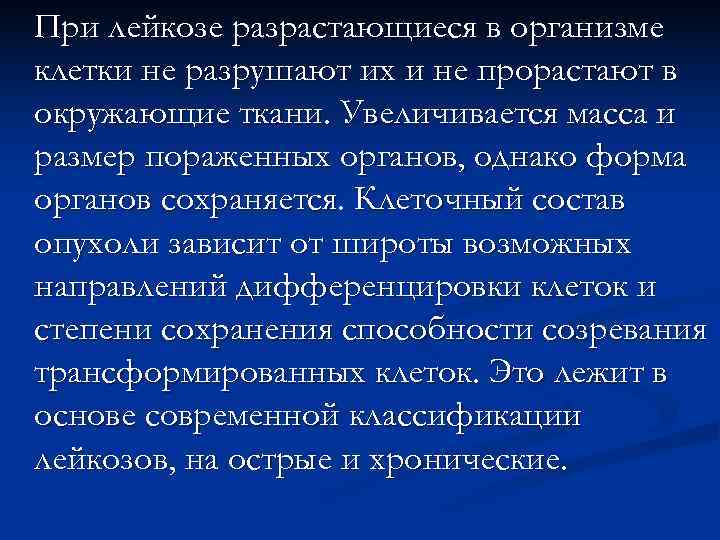 При лейкозе разрастающиеся в организме клетки не разрушают их и не прорастают в окружающие ткани. Увеличивается масса и размер пораженных органов, однако форма органов сохраняется. Клеточный состав опухоли зависит от широты возможных направлений дифференцировки клеток и степени сохранения способности созревания трансформированных клеток. Это лежит в основе современной классификации лейкозов, на острые и хронические.